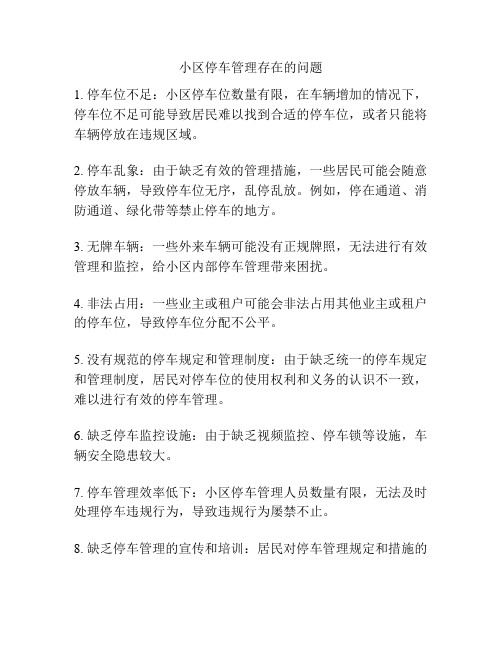 小区停车管理存在的问题

1. 停车位不足：小区停车位数量有限，在车辆增加的情况下，停车位不足可能导致居民难以找到合适的停车位，或者只能将车辆停放在违规区域。

2. 停车乱象：由于缺乏有效的管理措施，一些居民可能会随意停放车辆，导致停车位无序，乱停乱放。例如，停在通道、消防通道、绿化带等禁止停车的地方。

3. 无牌车辆：一些外来车辆可能没有正规牌照，无法进行有效管理和监控，给小区内部停车管理带来困扰。

4. 非法占用：一些业主或租户可能会非法占用其他业主或租户的停车位，导致停车位分配不公平。

5. 没有规范的停车规定和管理制度：由于缺乏统一的停车规定和管理制度，居民对停车位的使用权利和义务的认识不一致，难以进行有效的停车管理。

6. 缺乏停车监控设施：由于缺乏视频监控、停车锁等设施，车辆安全隐患较大。

7. 停车管理效率低下：小区停车管理人员数量有限，无法及时处理停车违规行为，导致违规行为屡禁不止。

8. 缺乏停车管理的宣传和培训：居民对停车管理规定和措施的